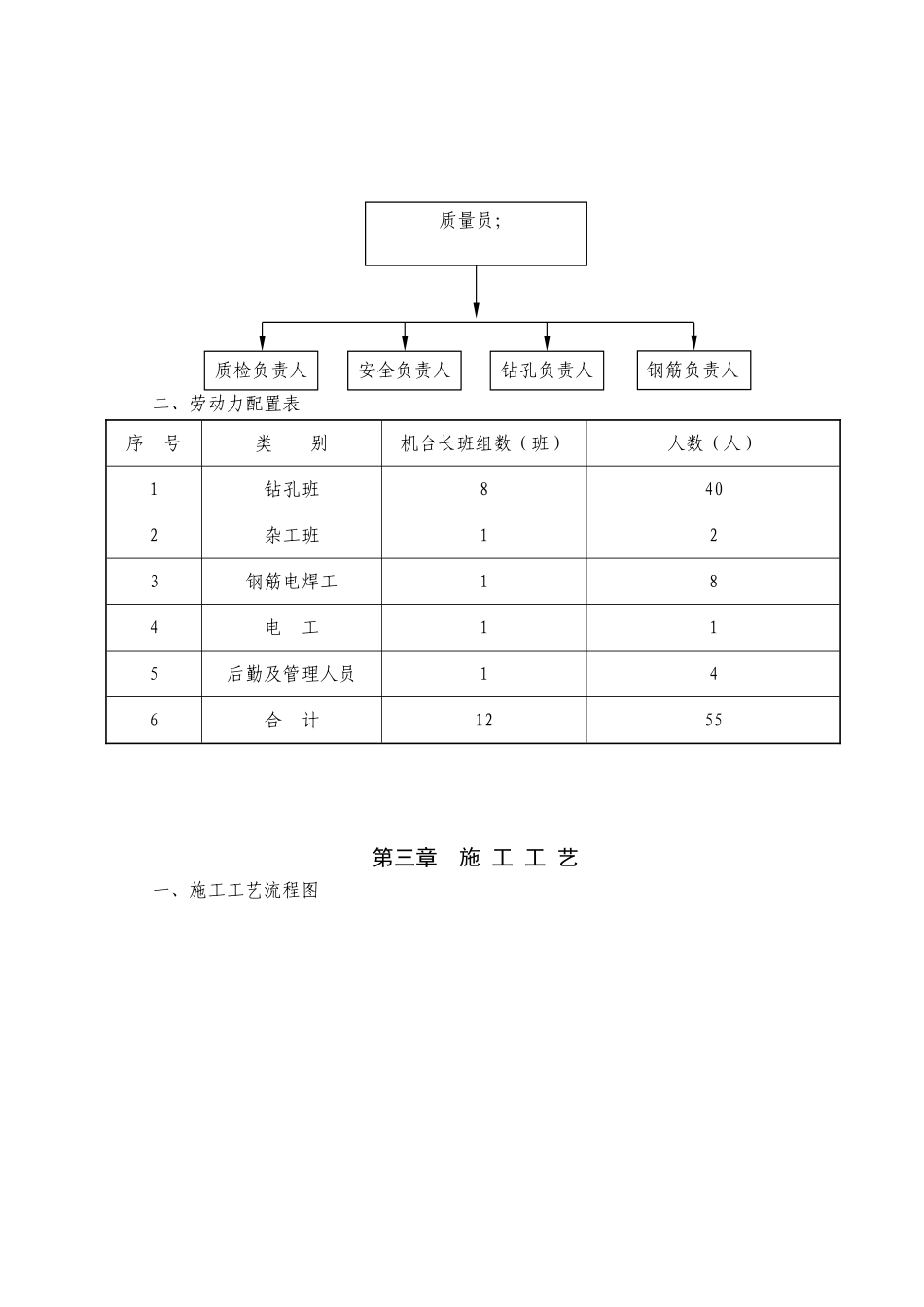 质量员;

质检负责人

安全负责人

钻孔负责人

钢筋负责人

二、劳动力配置表

| 序 号 | 类 别 | 机台长班组数（班） | 人数（人） |
|---|---|---|---|
| 1 | 钻孔班 | 8 | 40 |
| 2 | 杂工班 | 1 | 2 |
| 3 | 钢筋电焊工 | 1 | 8 |
| 4 | 电 工 | 1 | 1 |
| 5 | 后勤及管理人员 | 1 | 4 |
| 6 | 合 计 | 12 | 55 |

第三章 施 工 工 艺

一、施工工艺流程图